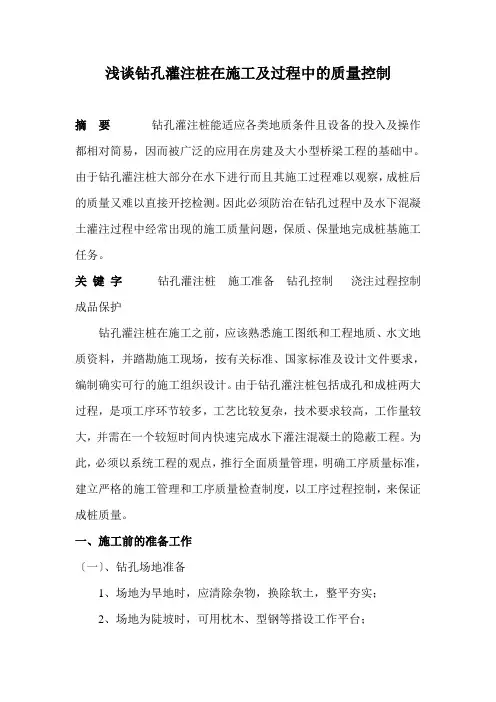 浅谈钻孔灌注桩在施工及过程中的质量控制

摘 要 钻孔灌注桩能适应各类地质条件且设备的投入及操作都相对简易，因而被广泛的应用在房建及大小型桥梁工程的基础中。由于钻孔灌注桩大部分在水下进行而且其施工过程难以观察，成桩后的质量又难以直接开挖检测。因此必须防治在钻孔过程中及水下混凝土灌注过程中经常出现的施工质量问题，保质、保量地完成桩基施工任务。

关 键 字 钻孔灌注桩 施工准备 钻孔控制 浇注过程控制 成品保护

钻孔灌注桩在施工之前，应该熟悉施工图纸和工程地质、水文地质资料，并踏勘施工现场，按有关标准、国家标准及设计文件要求，编制确实可行的施工组织设计。由于钻孔灌注桩包括成孔和成桩两大过程，是项工序环节较多，工艺比较复杂，技术要求较高，工作量较大，并需在一个较短时间内快速完成水下灌注混凝土的隐蔽工程。为此，必须以系统工程的观点，推行全面质量管理，明确工序质量标准，建立严格的施工管理和工序质量检查制度，以工序过程控制，来保证成桩质量。

一、施工前的准备工作

〔一〕、钻孔场地准备

1、场地为旱地时，应清除杂物，换除软土，整平夯实；

2、场地为陡坡时，可用枕木、型钢等搭设工作平台；